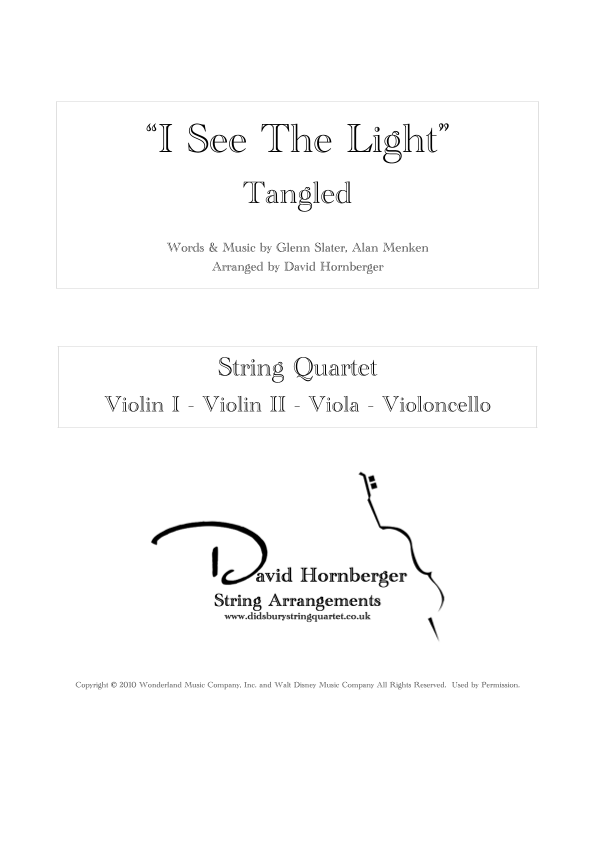 "I See The Light"

Tangled

Words & Music by Glenn Slater, Alan Menken
Arranged by David Hornberger

String Quartet

Violin I - Violin II - Viola - Violoncello

David Hornberger
String Arrangements
www.didsburystringquartet.co.uk

Copyright © 2010 Wonderland Music Company, Inc. and Walt Disney Music Company All Rights Reserved. Used by Permission.